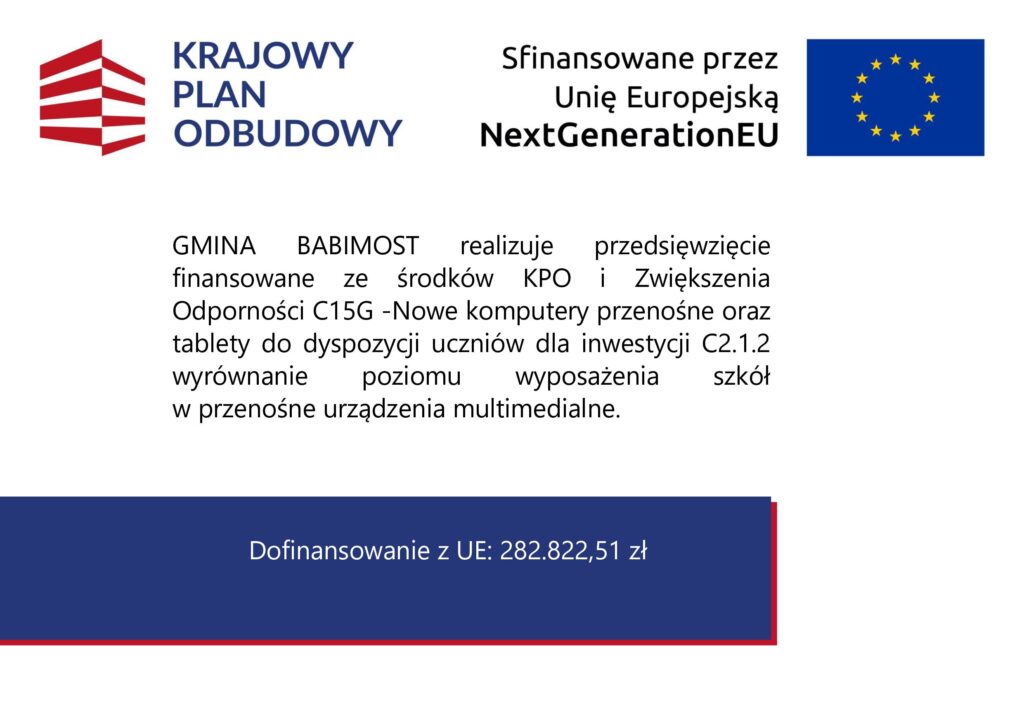 KRAJOWY PLAN ODBUDOWY

Sfinansowane przez Unię Europejską NextGenerationEU

GMINA BABIMOST realizuje przedsięwzięcie finansowane ze środków KPO i Zwiększenia Odporności C15G -Nowe komputery przenośne oraz tablety do dyspozycji uczniów dla inwestycji C2.1.2 wyrównanie poziomu wyposażenia szkół w przenośne urządzenia multimedialne.

Dofinansowanie z UE: 282.822,51 zł